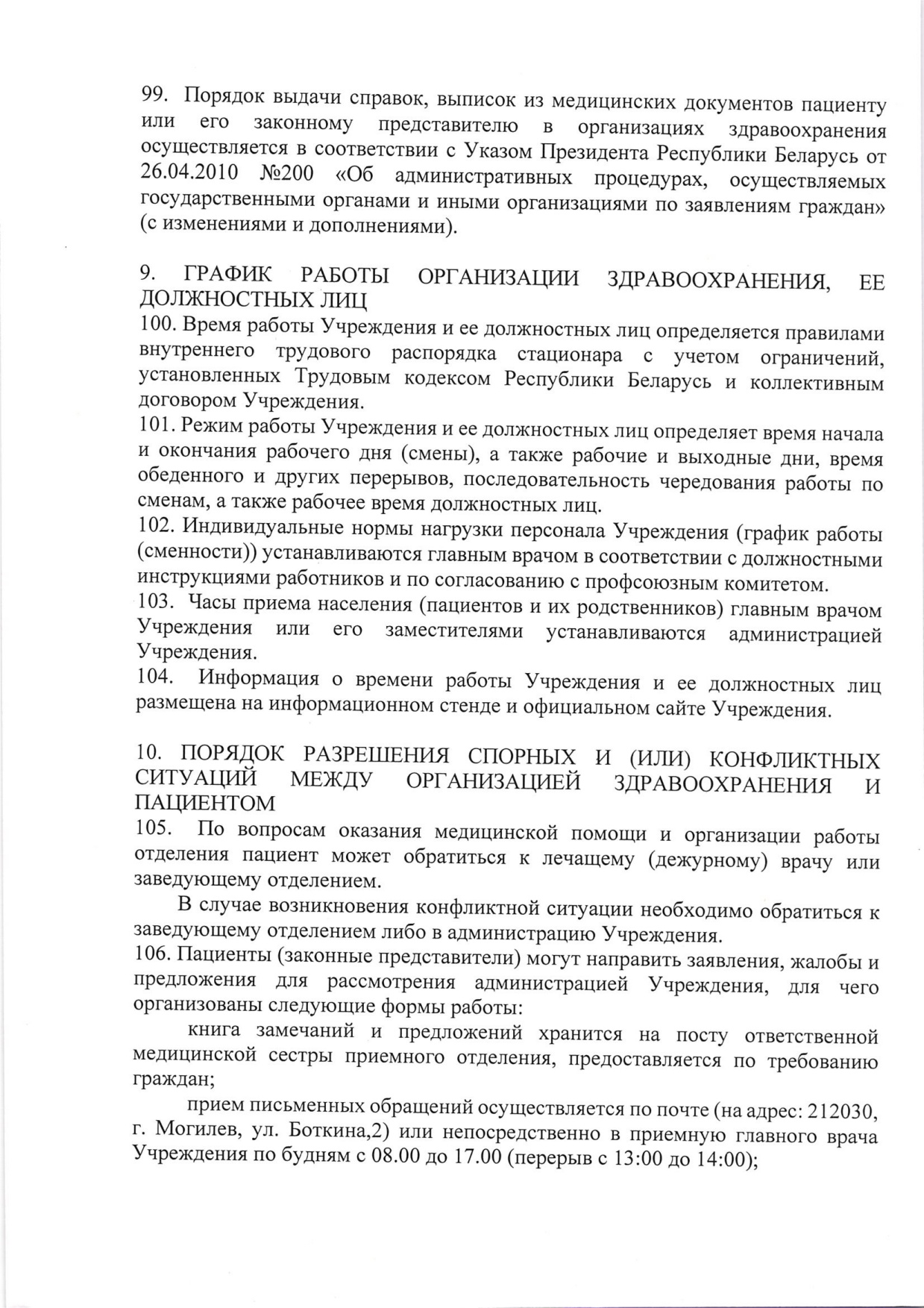 99. Порядок выдачи справок, выписок из медицинских документов пациенту или его законному представителю в организациях здравоохранения осуществляется в соответствии с Указом Президента Республики Беларусь от 26.04.2010 №200 «Об административных процедурах, осуществляемых государственными органами и иными организациями по заявлениям граждан» (с изменениями и дополнениями).

9. ГРАФИК РАБОТЫ ОРГАНИЗАЦИИ ЗДРАВООХРАНЕНИЯ, ЕЕ ДОЛЖНОСТНЫХ ЛИЦ
100. Время работы Учреждения и ее должностных лиц определяется правилами внутреннего трудового распорядка стационара с учетом ограничений, установленных Трудовым кодексом Республики Беларусь и коллективным договором Учреждения.
101. Режим работы Учреждения и ее должностных лиц определяет время начала и окончания рабочего дня (смены), а также рабочие и выходные дни, время обеденного и других перерывов, последовательность чередования работы по сменам, а также рабочее время должностных лиц.
102. Индивидуальные нормы нагрузки персонала Учреждения (график работы (сменности)) устанавливаются главным врачом в соответствии с должностными инструкциями работников и по согласованию с профсоюзным комитетом.
103. Часы приема населения (пациентов и их родственников) главным врачом Учреждения или его заместителями устанавливаются администрацией Учреждения.
104. Информация о времени работы Учреждения и ее должностных лиц размещена на информационном стенде и официальном сайте Учреждения.

10. ПОРЯДОК РАЗРЕШЕНИЯ СПОРНЫХ И (ИЛИ) КОНФЛИКТНЫХ СИТУАЦИЙ МЕЖДУ ОРГАНИЗАЦИЕЙ ЗДРАВООХРАНЕНИЯ И ПАЦИЕНТОМ
105. По вопросам оказания медицинской помощи и организации работы отделения пациент может обратиться к лечащему (дежурному) врачу или заведующему отделением.

В случае возникновения конфликтной ситуации необходимо обратиться к заведующему отделением либо в администрацию Учреждения.
106. Пациенты (законные представители) могут направить заявления, жалобы и предложения для рассмотрения администрацией Учреждения, для чего организованы следующие формы работы:

книга замечаний и предложений хранится на посту ответственной медицинской сестры приемного отделения, предоставляется по требованию граждан;

прием письменных обращений осуществляется по почте (на адрес: 212030, г. Могилев, ул. Боткина,2) или непосредственно в приемную главного врача Учреждения по будням с 08.00 до 17.00 (перерыв с 13:00 до 14:00);